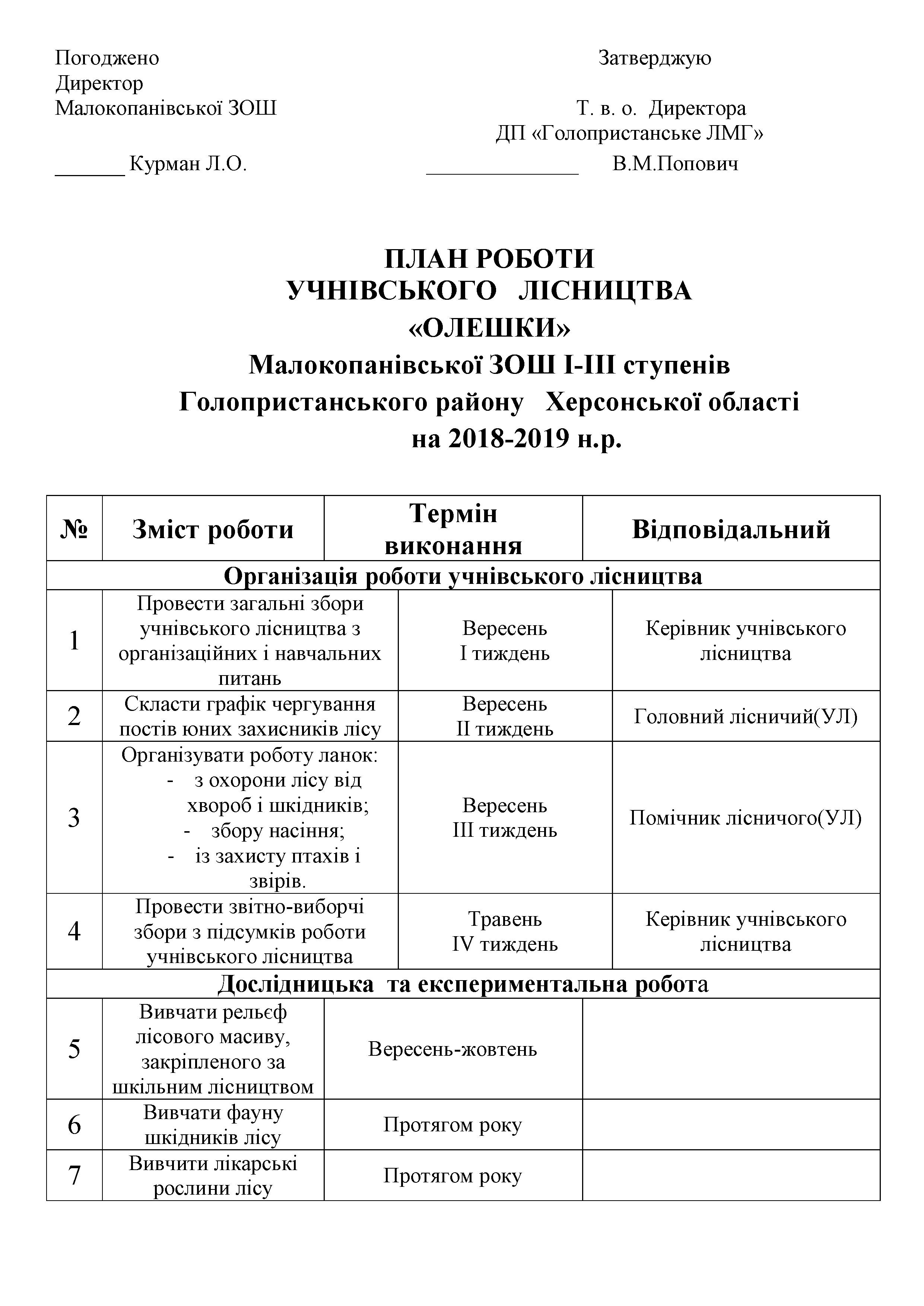 Погоджено
Директор
Малокопанівської ЗОШ

______ Курман Л.О.

Затверджую

Т. в. о. Директора
ДП «Голопристанське ЛМГ»

______________ В.М.Попович

ПЛАН РОБОТИ
УЧНІВСЬКОГО ЛІСНИЦТВА
«ОЛЕШКИ»
Малокопанівської ЗОШ І-ІІІ ступенів
Голопристанського району Херсонської області
на 2018-2019 н.р.

| № | Зміст роботи | Термін виконання | Відповідальний |
|---|---|---|---|
| Організація роботи учнівського лісництва | | | |
| 1 | Провести загальні збори учнівського лісництва з організаційних і навчальних питань | Вересень I тиждень | Керівник учнівського лісництва |
| 2 | Скласти графік чергування постів юних захисників лісу | Вересень II тиждень | Головний лісничий(УЛ) |
| 3 | Організувати роботу ланок: - з охорони лісу від хвороб і шкідників; - збору насіння; - із захисту птахів і звірів. | Вересень III тиждень | Помічник лісничого(УЛ) |
| 4 | Провести звітно-виборчі збори з підсумків роботи учнівського лісництва | Травень IV тиждень | Керівник учнівського лісництва |
| Дослідницька та експериментальна робота | | | |
| 5 | Вивчати рельєф лісового масиву, закріпленого за шкільним лісництвом | Вересень-жовтень | |
| 6 | Вивчати фауну шкідників лісу | Протягом року | |
| 7 | Вивчити лікарські рослини лісу | Протягом року | |